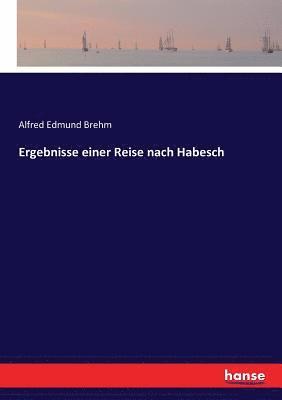 Alfred Edmund Brehm

Ergebnisse einer Reise nach Habesch

hanse